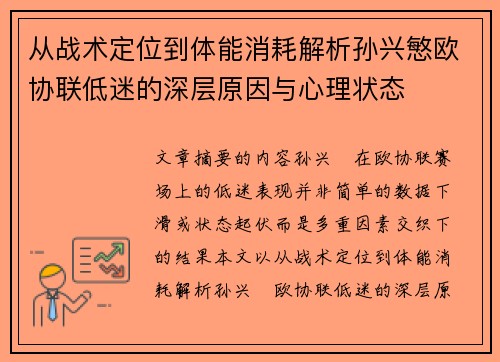 从战术定位到体能消耗解析孙兴慜欧协联低迷的深层原因与心理状态

文章摘要的内容孙兴　在欧协联赛场上的低迷表现并非简单的数据下滑或状态起伏而是多重因素交织下的结果本文以从战术定位到体能消耗解析孙兴　欧协联低迷的深层原